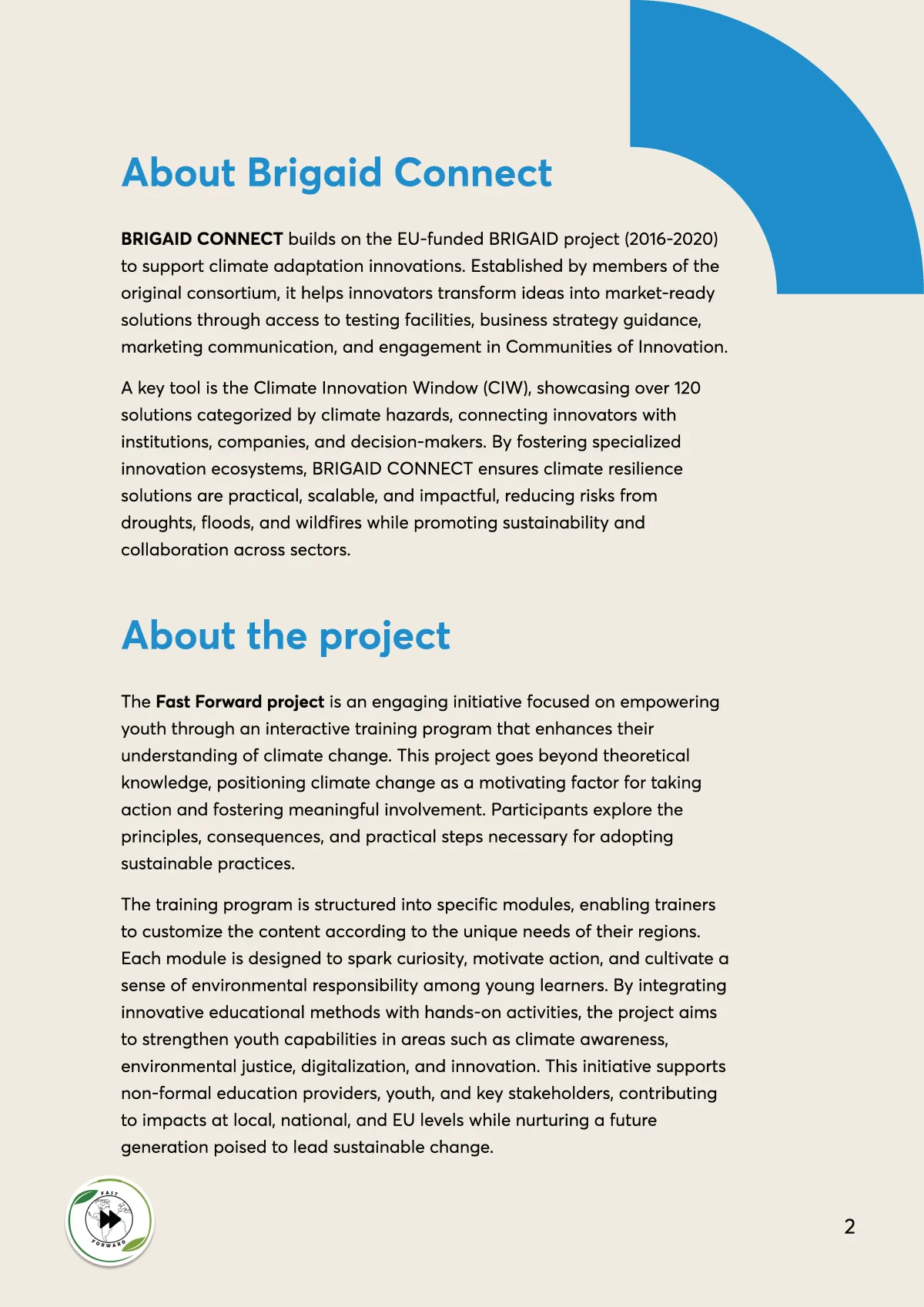 About Brigaid Connect

BRIGAID CONNECT builds on the EU-funded BRIGAID project (2016-2020) to support climate adaptation innovations. Established by members of the original consortium, it helps innovators transform ideas into market-ready solutions through access to testing facilities, business strategy guidance, marketing communication, and engagement in Communities of Innovation.

A key tool is the Climate Innovation Window (CIW), showcasing over 120 solutions categorized by climate hazards, connecting innovators with institutions, companies, and decision-makers. By fostering specialized innovation ecosystems, BRIGAID CONNECT ensures climate resilience solutions are practical, scalable, and impactful, reducing risks from droughts, floods, and wildfires while promoting sustainability and collaboration across sectors.

About the project

The Fast Forward project is an engaging initiative focused on empowering youth through an interactive training program that enhances their understanding of climate change. This project goes beyond theoretical knowledge, positioning climate change as a motivating factor for taking action and fostering meaningful involvement. Participants explore the principles, consequences, and practical steps necessary for adopting sustainable practices.

The training program is structured into specific modules, enabling trainers to customize the content according to the unique needs of their regions. Each module is designed to spark curiosity, motivate action, and cultivate a sense of environmental responsibility among young learners. By integrating innovative educational methods with hands-on activities, the project aims to strengthen youth capabilities in areas such as climate awareness, environmental justice, digitalization, and innovation. This initiative supports non-formal education providers, youth, and key stakeholders, contributing to impacts at local, national, and EU levels while nurturing a future generation poised to lead sustainable change.

FAST FORWARD

2